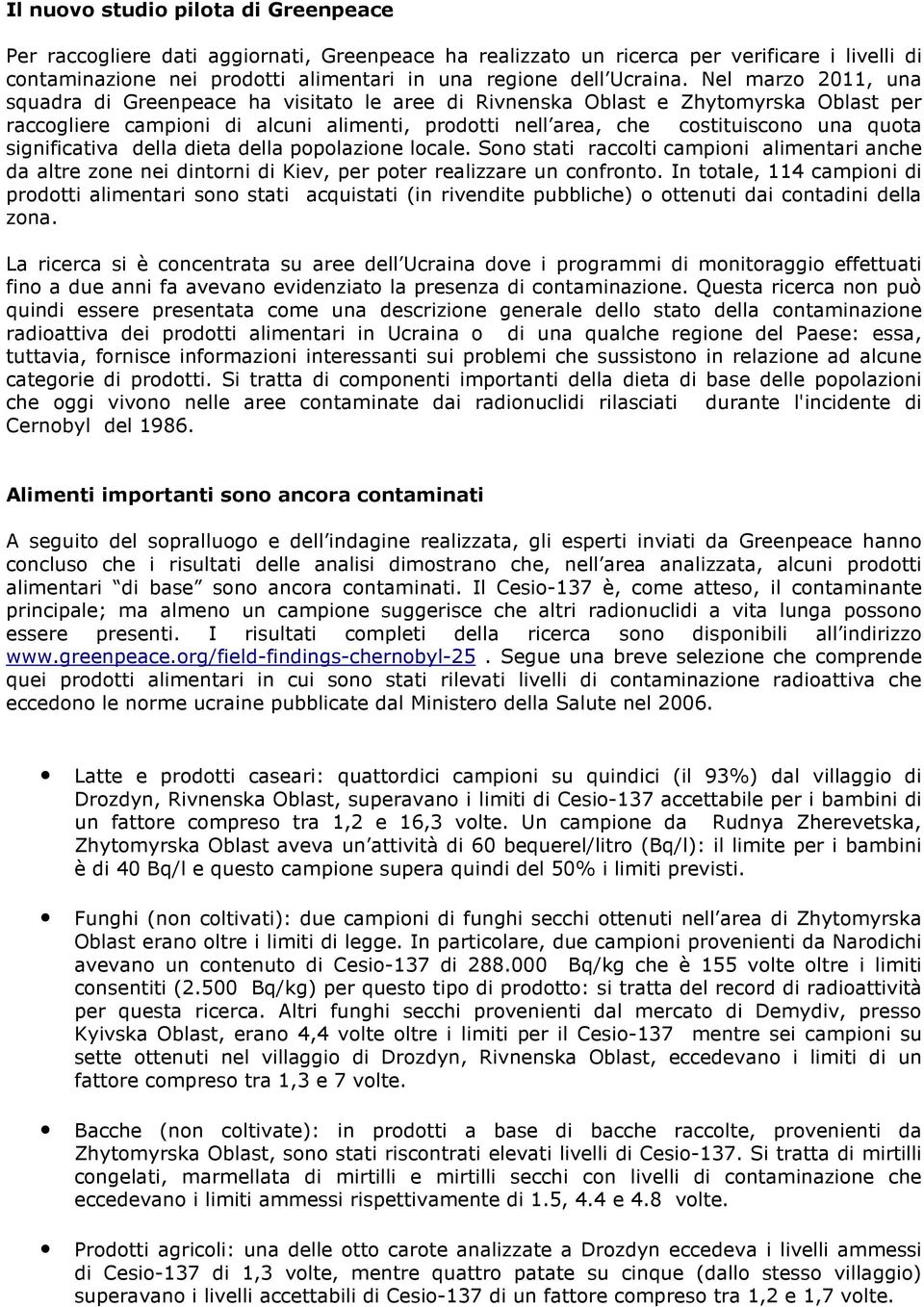 Il nuovo studio pilota di Greenpeace

Per raccogliere dati aggiornati, Greenpeace ha realizzato un ricerca per verificare i livelli di contaminazione nei prodotti alimentari in una regione dell Ucraina. Nel marzo 2011, una squadra di Greenpeace ha visitato le aree di Rivnenska Oblast e Zhytomyrska Oblast per raccogliere campioni di alcuni alimenti, prodotti nell area, che costituiscono una quota significativa della dieta della popolazione locale. Sono stati raccolti campioni alimentari anche da altre zone nei dintorni di Kiev, per poter realizzare un confronto. In totale, 114 campioni di prodotti alimentari sono stati acquistati (in rivendite pubbliche) o ottenuti dai contadini della zona.

La ricerca si è concentrata su aree dell Ucraina dove i programmi di monitoraggio effettuati fino a due anni fa avevano evidenziato la presenza di contaminazione. Questa ricerca non può quindi essere presentata come una descrizione generale dello stato della contaminazione radioattiva dei prodotti alimentari in Ucraina o di una qualche regione del Paese: essa, tuttavia, fornisce informazioni interessanti sui problemi che sussistono in relazione ad alcune categorie di prodotti. Si tratta di componenti importanti della dieta di base delle popolazioni che oggi vivono nelle aree contaminate dai radionuclidi rilasciati durante l'incidente di Cernobyl del 1986.

Alimenti importanti sono ancora contaminati

A seguito del sopralluogo e dell indagine realizzata, gli esperti inviati da Greenpeace hanno concluso che i risultati delle analisi dimostrano che, nell area analizzata, alcuni prodotti alimentari di base sono ancora contaminati. Il Cesio-137 è, come atteso, il contaminante principale; ma almeno un campione suggerisce che altri radionuclidi a vita lunga possono essere presenti. I risultati completi della ricerca sono disponibili all indirizzo www.greenpeace.org/field-findings-chernobyl-25 . Segue una breve selezione che comprende quei prodotti alimentari in cui sono stati rilevati livelli di contaminazione radioattiva che eccedono le norme ucraine pubblicate dal Ministero della Salute nel 2006.

• Latte e prodotti caseari: quattordici campioni su quindici (il 93%) dal villaggio di Drozdyn, Rivnenska Oblast, superavano i limiti di Cesio-137 accettabile per i bambini di un fattore compreso tra 1,2 e 16,3 volte. Un campione da Rudnya Zherevetska, Zhytomyrska Oblast aveva un attività di 60 bequerel/litro (Bq/l): il limite per i bambini è di 40 Bq/l e questo campione supera quindi del 50% i limiti previsti.

• Funghi (non coltivati): due campioni di funghi secchi ottenuti nell area di Zhytomyrska Oblast erano oltre i limiti di legge. In particolare, due campioni provenienti da Narodichi avevano un contenuto di Cesio-137 di 288.000 Bq/kg che è 155 volte oltre i limiti consentiti (2.500 Bq/kg) per questo tipo di prodotto: si tratta del record di radioattività per questa ricerca. Altri funghi secchi provenienti dal mercato di Demydiv, presso Kyivska Oblast, erano 4,4 volte oltre i limiti per il Cesio-137 mentre sei campioni su sette ottenuti nel villaggio di Drozdyn, Rivnenska Oblast, eccedevano i limiti di un fattore compreso tra 1,3 e 7 volte.

• Bacche (non coltivate): in prodotti a base di bacche raccolte, provenienti da Zhytomyrska Oblast, sono stati riscontrati elevati livelli di Cesio-137. Si tratta di mirtilli congelati, marmellata di mirtilli e mirtilli secchi con livelli di contaminazione che eccedevano i limiti ammessi rispettivamente di 1.5, 4.4 e 4.8 volte.

• Prodotti agricoli: una delle otto carote analizzate a Drozdyn eccedeva i livelli ammessi di Cesio-137 di 1,3 volte, mentre quattro patate su cinque (dallo stesso villaggio) superavano i livelli accettabili di Cesio-137 di un fattore compreso tra 1,2 e 1,7 volte.